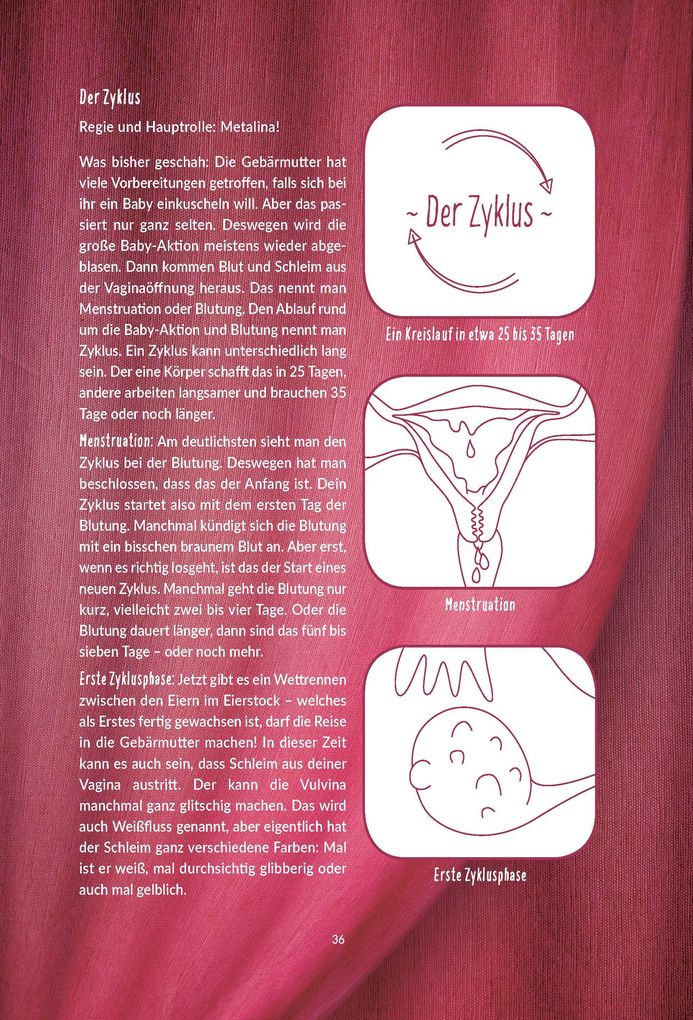 Der Zyklus

Regie und Hauptrolle: Metalina!

Was bisher geschah: Die Gebärmutter hat viele Vorbereitungen getroffen, falls sich bei ihr ein Baby einkuscheln will. Aber das passiert nur ganz selten. Deswegen wird die große Baby-Aktion meistens wieder abgeblasen. Dann kommen Blut und Schleim aus der Vaginaöffnung heraus. Das nennt man Menstruation oder Blutung. Den Ablauf rund um die Baby-Aktion und Blutung nennt man Zyklus. Ein Zyklus kann unterschiedlich lang sein. Der eine Körper schafft das in 25 Tagen, andere arbeiten langsamer und brauchen 35 Tage oder noch länger.

Menstruation: Am deutlichsten sieht man den Zyklus bei der Blutung. Deswegen hat man beschlossen, dass das der Anfang ist. Dein Zyklus startet also mit dem ersten Tag der Blutung. Manchmal kündigt sich die Blutung mit ein bisschen braunem Blut an. Aber erst, wenn es richtig losgeht, ist das der Start eines neuen Zyklus. Manchmal geht die Blutung nur kurz, vielleicht zwei bis vier Tage. Oder die Blutung dauert länger, dann sind das fünf bis sieben Tage – oder noch mehr.

Erste Zyklusphase: Jetzt gibt es ein Wettrennen zwischen den Eiern im Eierstock – welches als Erstes fertig gewachsen ist, darf die Reise in die Gebärmutter machen! In dieser Zeit kann es auch sein, dass Schleim aus deiner Vagina austritt. Der kann die Vulvina manchmal ganz glitschig machen. Das wird auch Weißfluss genannt, aber eigentlich hat der Schleim ganz verschiedene Farben: Mal ist er weiß, mal durchsichtig glibberig oder auch mal gelblich.

~ Der Zyklus ~

Ein Kreislauf in etwa 25 bis 35 Tagen

Menstruation

Erste Zyklusphase

36